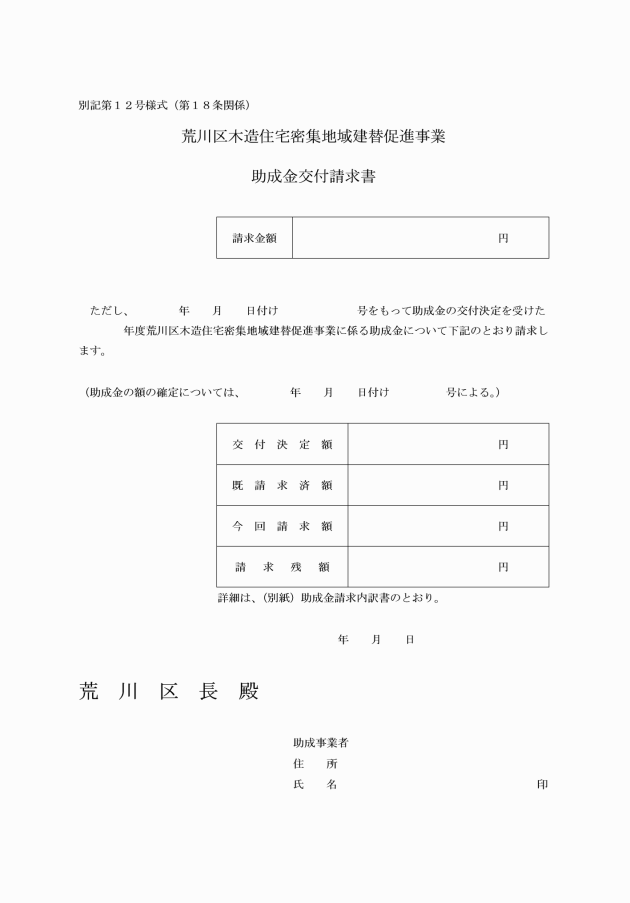 別記第１２号様式（第１８条関係）

荒川区木造住宅密集地域建替促進事業

助成金交付請求書

| 請求金額 | 円 |
|---|---|

ただし、　　　年　　月　　日付け　　　　　号をもって助成金の交付決定を受けた　　　年度荒川区木造住宅密集地域建替促進事業に係る助成金について下記のとおり請求します。

（助成金の額の確定については、　　　年　　月　　日付け　　　　号による。）

| 交 付 決 定 額 | 円 |
|---|---|
| 既 請 求 済 額 | 円 |
| 今 回 請 求 額 | 円 |
| 請 求 残 額 | 円 |

詳細は、（別紙）助成金請求内訳書のとおり。

年　　月　　日

荒 川 区 長 殿

助成事業者
住　　所
氏　　名　　　　　　　　　　　　　　　印